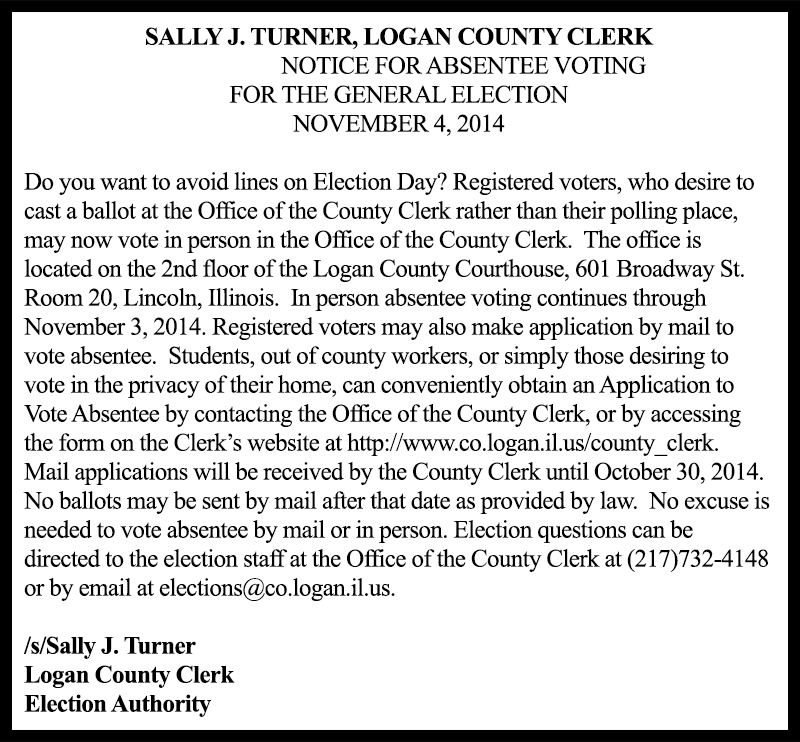 SALLY J. TURNER, LOGAN COUNTY CLERK
NOTICE FOR ABSENTEE VOTING
FOR THE GENERAL ELECTION
NOVEMBER 4, 2014

Do you want to avoid lines on Election Day? Registered voters, who desire to cast a ballot at the Office of the County Clerk rather than their polling place, may now vote in person in the Office of the County Clerk. The office is located on the 2nd floor of the Logan County Courthouse, 601 Broadway St. Room 20, Lincoln, Illinois. In person absentee voting continues through November 3, 2014. Registered voters may also make application by mail to vote absentee. Students, out of county workers, or simply those desiring to vote in the privacy of their home, can conveniently obtain an Application to Vote Absentee by contacting the Office of the County Clerk, or by accessing the form on the Clerk's website at http://www.co.logan.il.us/county_clerk. Mail applications will be received by the County Clerk until October 30, 2014. No ballots may be sent by mail after that date as provided by law. No excuse is needed to vote absentee by mail or in person. Election questions can be directed to the election staff at the Office of the County Clerk at (217)732-4148 or by email at elections@co.logan.il.us.

/s/Sally J. Turner
Logan County Clerk
Election Authority